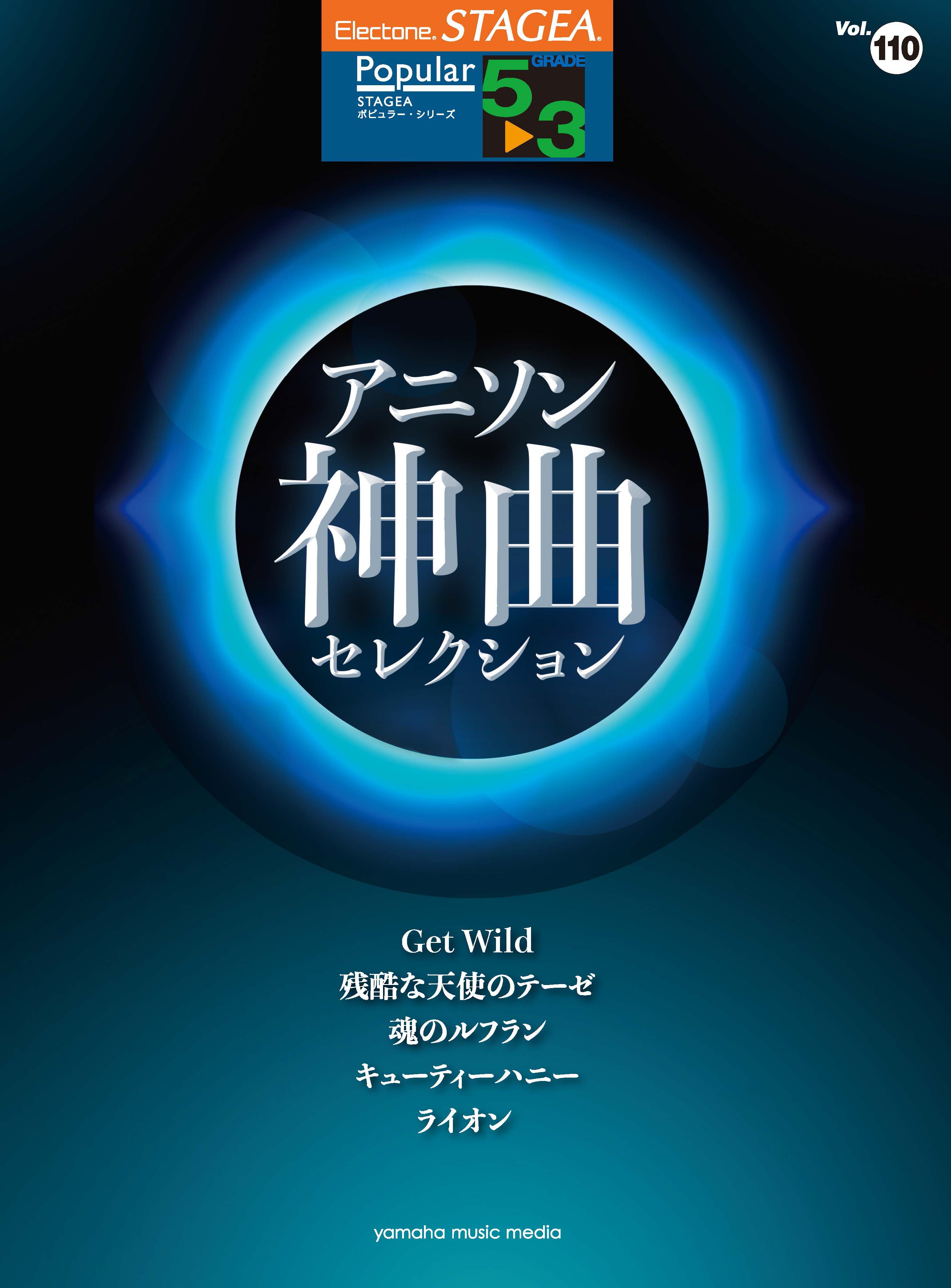 Electone. STAGEA.

Popular
STAGEA
ポピュラー・シリーズ

GRADE
5▶3

Vol. 110

アニソン
神曲
セレクション

Get Wild
残酷な天使のテーゼ
魂のルフラン
キューティーハニー
ライオン

yamaha music media